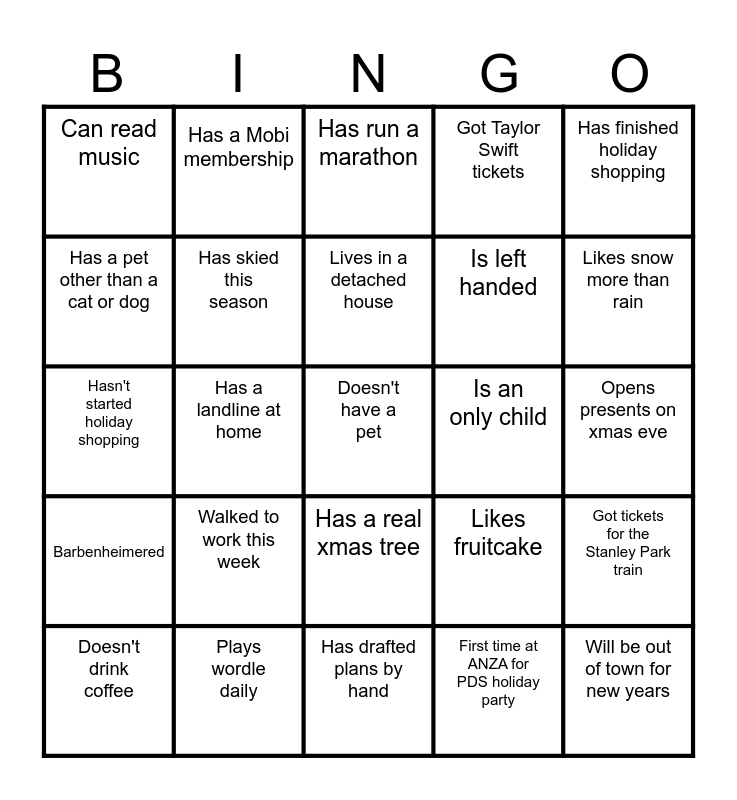 | B | I | N | G | O |
|---|---|---|---|---|
| Can read music | Has a Mobi membership | Has run a marathon | Got Taylor Swift tickets | Has finished holiday shopping |
| Has a pet other than a cat or dog | Has skied this season | Lives in a detached house | Is left handed | Likes snow more than rain |
| Hasn't started holiday shopping | Has a landline at home | Doesn't have a pet | Is an only child | Opens presents on xmas eve |
| Barbenheimered | Walked to work this week | Has a real xmas tree | Likes fruitcake | Got tickets for the Stanley Park train |
| Doesn't drink coffee | Plays wordle daily | Has drafted plans by hand | First time at ANZA for PDS holiday party | Will be out of town for new years |